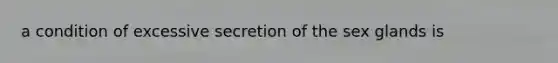 a condition of excessive secretion of the sex glands is